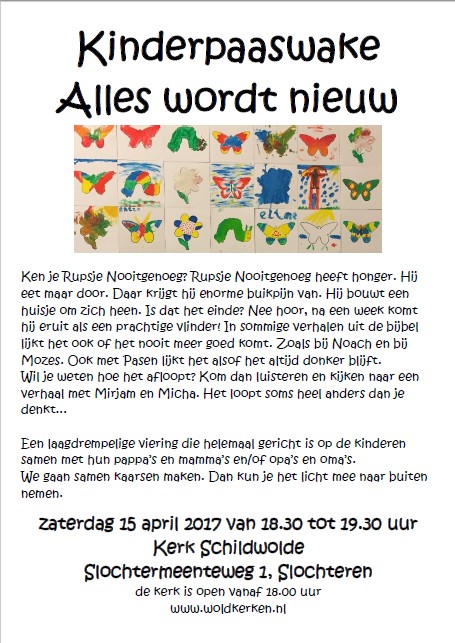 Kinderpaaswake
Alles wordt nieuw

Ken je Rupsje Nooitgenoeg? Rupsje Nooitgenoeg heeft honger. Hij eet maar door. Daar krijgt hij enorme buikpijn van. Hij bouwt een huisje om zich heen. Is dat het einde? Nee hoor, na een week komt hij eruit als een prachtige vlinder! In sommige verhalen uit de bijbel lijkt het ook of het nooit meer goed komt. Zoals bij Noach en bij Mozes. Ook met Pasen lijkt het alsof het altijd donker blijft.
Wil je weten hoe het afloopt? Kom dan luisteren en kijken naar een verhaal met Mirjam en Micha. Het loopt soms heel anders dan je denkt...

Een laagdrempelige viering die helemaal gericht is op de kinderen samen met hun pappa's en mamma's en/of opa's en oma's.
We gaan samen kaarsen maken. Dan kun je het licht mee naar buiten nemen.

zaterdag 15 april 2017 van 18.30 tot 19.30 uur
Kerk Schildwolde
Slochtermeenteweg 1, Slochteren
de kerk is open vanaf 18.00 uur
www.woldkerken.nl